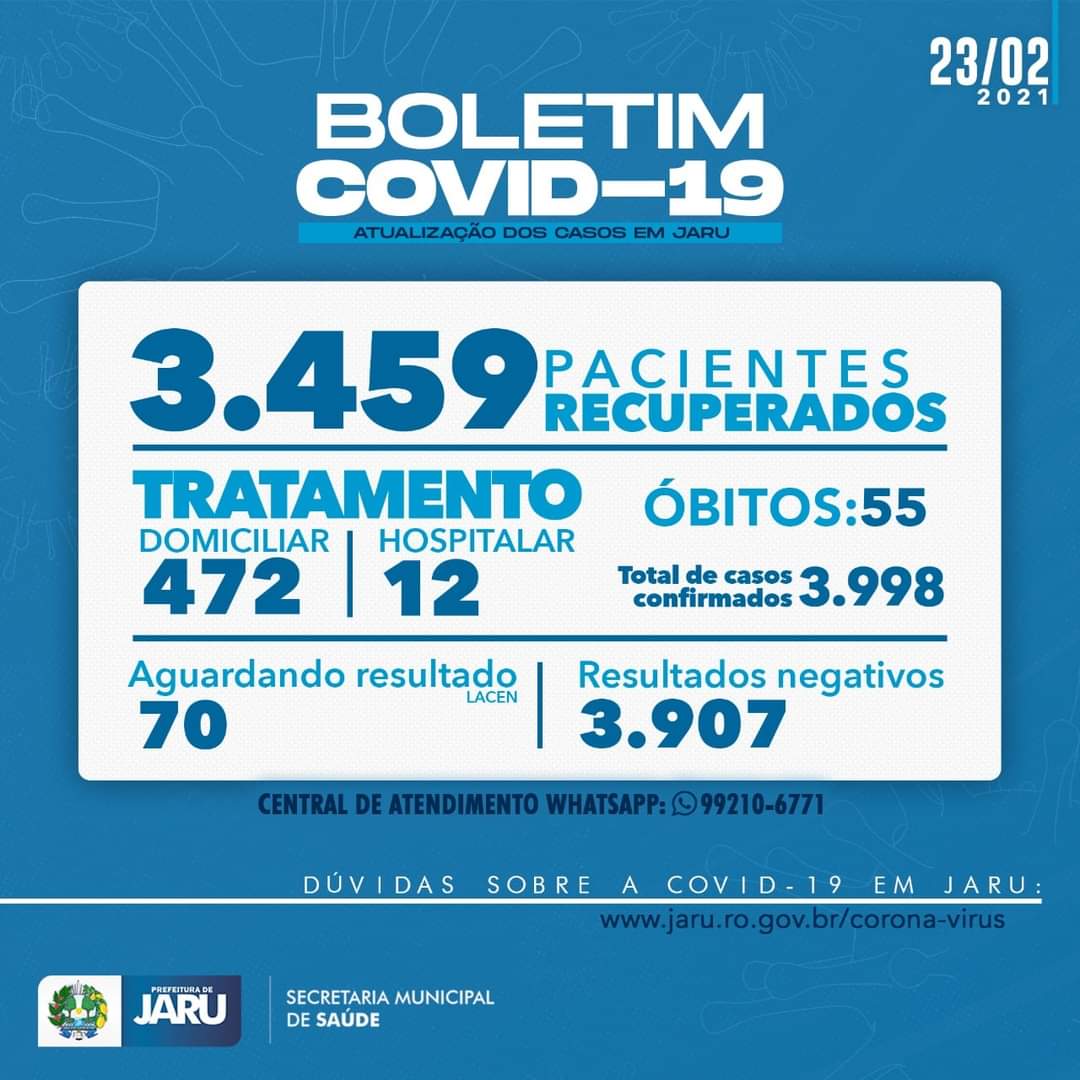 23/02
2021

BOLETIM
COVID-19
ATUALIZAÇÃO DOS CASOS EM JARU

3.459 PACIENTES RECUPERADOS

TRATAMENTO
DOMICILIAR
472
HOSPITALAR
12

ÓBITOS:55

Total de casos confirmados 3.998

Aguardando resultado LACEN
70

Resultados negativos
3.907

CENTRAL DE ATENDIMENTO WHATSAPP: 99210-6771

DÚVIDAS SOBRE A COVID-19 EM JARU:
www.jaru.ro.gov.br/corona-virus

PREFEITURA DE JARU

SECRETARIA MUNICIPAL DE SAÚDE